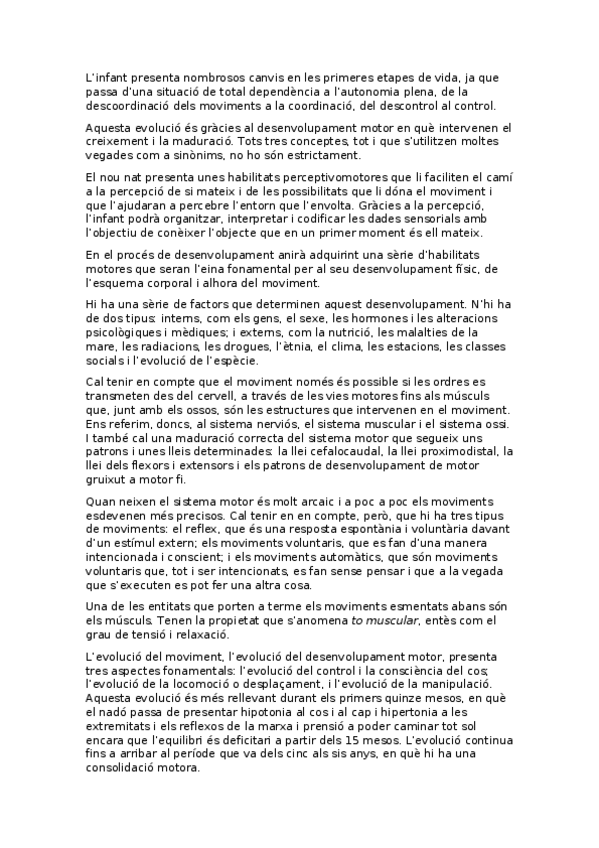 L'infant presenta nombrosos canvis en les primeres etapes de vida, ja que passa d'una situació de total dependència a l'autonomia plena, de la descoordinació dels moviments a la coordinació, del descontrol al control.

Aquesta evolució és gràcies al desenvolupament motor en què intervenen el creixement i la maduració. Tots tres conceptes, tot i que s'utilitzen moltes vegades com a sinònims, no ho són estrictament.

El nou nat presenta unes habilitats perceptivomotores que li faciliten el camí a la percepció de si mateix i de les possibilitats que li dóna el moviment i que l'ajudaran a percebre l'entorn que l'envolta. Gràcies a la percepció, l'infant podrà organitzar, interpretar i codificar les dades sensorials amb l'objectiu de conèixer l'objecte que en un primer moment és ell mateix.

En el procés de desenvolupament anirà adquirint una sèrie d'habilitats motores que seran l'eina fonamental per al seu desenvolupament físic, de l'esquema corporal i alhora del moviment.

Hi ha una sèrie de factors que determinen aquest desenvolupament. N'hi ha de dos tipus: interns, com els gens, el sexe, les hormones i les alteracions psicològiques i mèdiques; i externs, com la nutrició, les malalties de la mare, les radiacions, les drogues, l'ètnia, el clima, les estacions, les classes socials i l'evolució de l'espècie.

Cal tenir en compte que el moviment només és possible si les ordres es transmeten des del cervell, a través de les vies motores fins als músculs que, junt amb els ossos, són les estructures que intervenen en el moviment. Ens referim, doncs, al sistema nerviós, el sistema muscular i el sistema ossi. I també cal una maduració correcta del sistema motor que segueix uns patrons i unes lleis determinades: la llei cefalocaudal, la llei proximodistal, la llei dels flexors i extensors i els patrons de desenvolupament de motor gruixut a motor fi.

Quan neixen el sistema motor és molt arcaic i a poc a poc els moviments esdevenen més precisos. Cal tenir en en compte, però, que hi ha tres tipus de moviments: el reflex, que és una resposta espontània i voluntària davant d'un estímul extern; els moviments voluntaris, que es fan d'una manera intencionada i conscient; i els moviments automàtics, que són moviments voluntaris que, tot i ser intencionats, es fan sense pensar i que a la vegada que s'executen es pot fer una altra cosa.

Una de les entitats que porten a terme els moviments esmentats abans són els músculs. Tenen la propietat que s'anomena to muscular, entès com el grau de tensió i relaxació.

L'evolució del moviment, l'evolució del desenvolupament motor, presenta tres aspectes fonamentals: l'evolució del control i la consciència del cos; l'evolució de la locomoció o desplaçament, i l'evolució de la manipulació. Aquesta evolució és més rellevant durant els primers quinze mesos, en què el nadó passa de presentar hipotonia al cos i al cap i hipertonia a les extremitats i els reflexos de la marxa i prensió a poder caminar tot sol encara que l'equilibri és deficitari a partir dels 15 mesos. L'evolució continua fins a arribar al període que va dels cinc als sis anys, en què hi ha una consolidació motora.